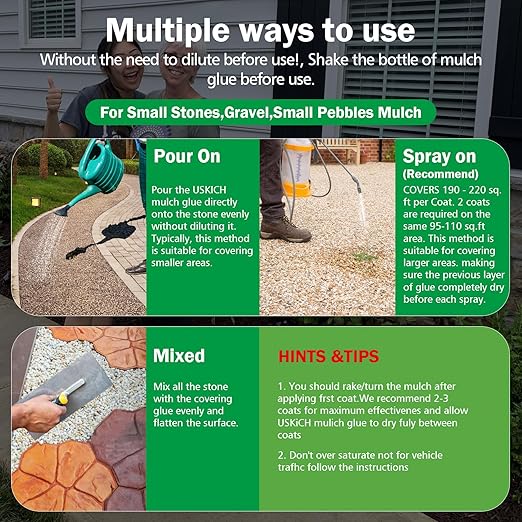 Multiple ways to use

Without the need to dilute before use!, Shake the bottle of mulch glue before use.

For Small Stones,Gravel,Small Pebbles Mulch

Pour On

Pour the USKICH mulch glue directly onto the stone evenly without diluting it. Typically, this method is suitable for covering smaller areas.

Spray on
(Recommend)

COVERS 190 - 220 sq. ft per Coat. 2 coats are required on the same 95-110 sq.ft area. This method is suitable for covering larger areas. making sure the previous layer of glue completely dry before each spray.

Mixed

Mix all the stone with the covering glue evenly and flatten the surface.

HINTS &TIPS

1. You should rake/turn the mulch after applying frst coat.We recommend 2-3 coats for maximum effectivenes and allow USKiCH mulich glue to dry fuly between coats

2. Don't over saturate not for vehicle trafhc follow the instructions